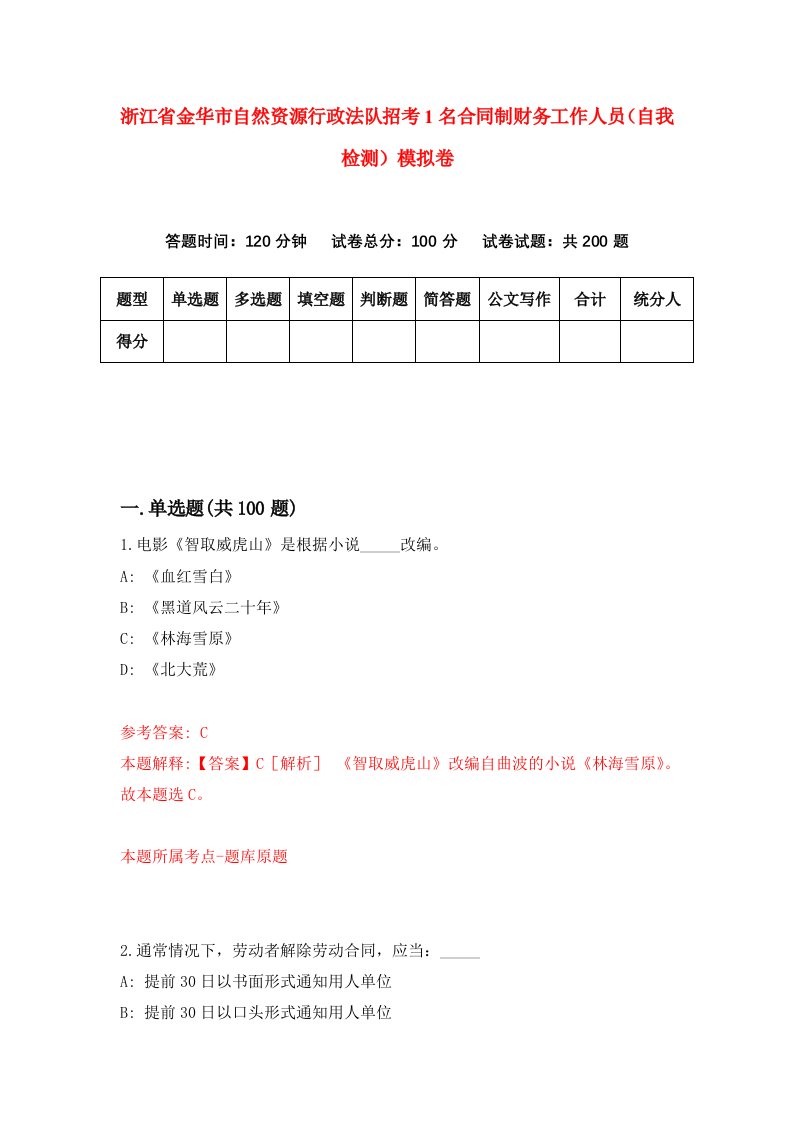 浙江省金华市自然资源行政法队招考1名合同制财务工作人员（自我检测）模拟卷

答题时间：120分钟　试卷总分：100分　试卷试题：共200题

| 题型 | 单选题 | 多选题 | 填空题 | 判断题 | 简答题 | 公文写作 | 合计 | 统分人 |
|---|---|---|---|---|---|---|---|---|
| 得分 | | | | | | | | |

一.单选题(共100题)

1.电影《智取威虎山》是根据小说_____改编。
A: 《血红雪白》
B: 《黑道风云二十年》
C: 《林海雪原》
D: 《北大荒》

参考答案: C
本题解释:【答案】C［解析］ 《智取威虎山》改编自曲波的小说《林海雪原》。故本题选C。

本题所属考点-题库原题

2.通常情况下，劳动者解除劳动合同，应当：_____
A: 提前30日以书面形式通知用人单位
B: 提前30日以口头形式通知用人单位